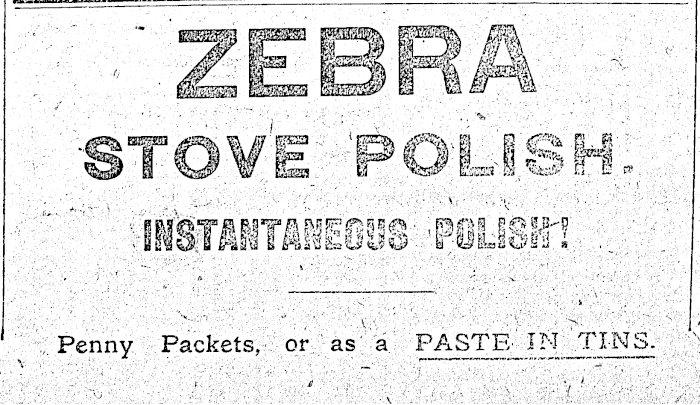 ZEBRA

STOVE POLISH.

INSTANTANEOUS POLISH!

Penny Packets, or as a PASTE IN TINS.